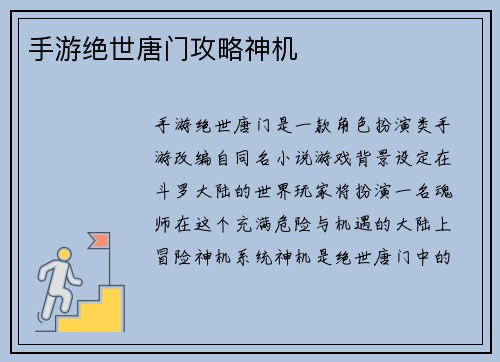 手游绝世唐门攻略神机

手游绝世唐门是一款角色扮演类手游改编自同名小说游戏背景设定在斗罗大陆的世界玩家将扮演一名魂师在这个充满危险与机遇的大陆上冒险神机系统神机是绝世唐门中的